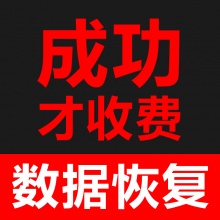 成功
才收费

数据恢复